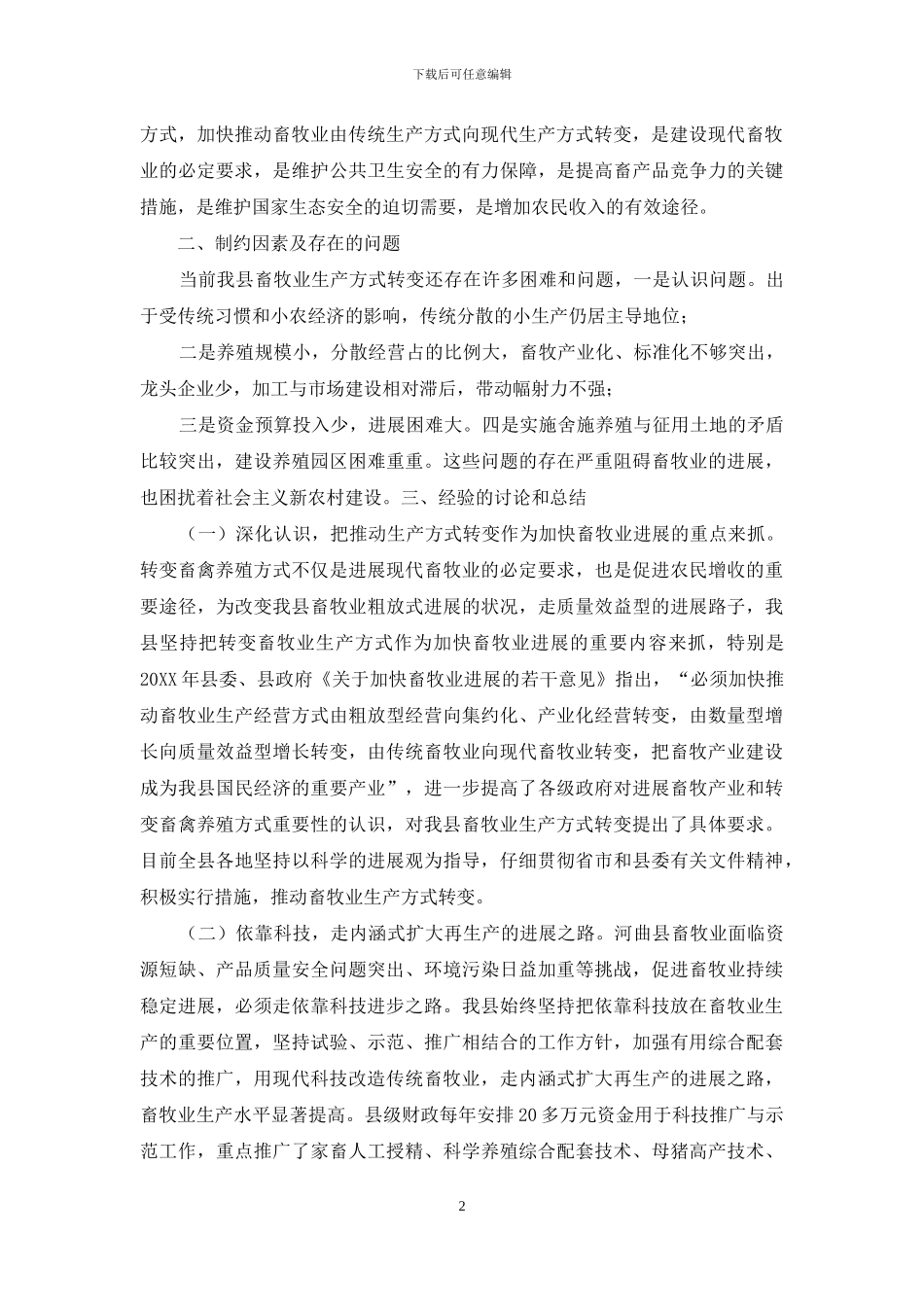 下载后可任意编辑

方式，加快推动畜牧业由传统生产方式向现代生产方式转变，是建设现代畜牧业的必定要求，是维护公共卫生安全的有力保障，是提高畜产品竞争力的关键措施，是维护国家生态安全的迫切需要，是增加农民收入的有效途径。

二、制约因素及存在的问题

当前我县畜牧业生产方式转变还存在许多困难和问题，一是认识问题。出于受传统习惯和小农经济的影响，传统分散的小生产仍居主导地位；

二是养殖规模小，分散经营占的比例大，畜牧产业化、标准化不够突出，龙头企业少，加工与市场建设相对滞后，带动幅射力不强；

三是资金预算投入少，进展困难大。四是实施舍施养殖与征用土地的矛盾比较突出，建设养殖园区困难重重。这些问题的存在严重阻碍畜牧业的进展，也困扰着社会主义新农村建设。三、经验的讨论和总结

（一）深化认识，把推动生产方式转变作为加快畜牧业进展的重点来抓。转变畜禽养殖方式不仅是进展现代畜牧业的必定要求，也是促进农民增收的重要途径，为改变我县畜牧业粗放式进展的状况，走质量效益型的进展路子，我县坚持把转变畜牧业生产方式作为加快畜牧业进展的重要内容来抓，特别是20XX年县委、县政府《关于加快畜牧业进展的若干意见》指出，“必须加快推动畜牧业生产经营方式由粗放型经营向集约化、产业化经营转变，由数量型增长向质量效益型增长转变，由传统畜牧业向现代畜牧业转变，把畜牧产业建设成为我县国民经济的重要产业”，进一步提高了各级政府对进展畜牧产业和转变畜禽养殖方式重要性的认识，对我县畜牧业生产方式转变提出了具体要求。目前全县各地坚持以科学的进展观为指导，仔细贯彻省市和县委有关文件精神，积极实行措施，推动畜牧业生产方式转变。

（二）依靠科技，走内涵式扩大再生产的进展之路。河曲县畜牧业面临资源短缺、产品质量安全问题突出、环境污染日益加重等挑战，促进畜牧业持续稳定进展，必须走依靠科技进步之路。我县始终坚持把依靠科技放在畜牧业生产的重要位置，坚持试验、示范、推广相结合的工作方针，加强有用综合配套技术的推广，用现代科技改造传统畜牧业，走内涵式扩大再生产的进展之路，畜牧业生产水平显著提高。县级财政每年安排20多万元资金用于科技推广与示范工作，重点推广了家畜人工授精、科学养殖综合配套技术、母猪高产技术、

2